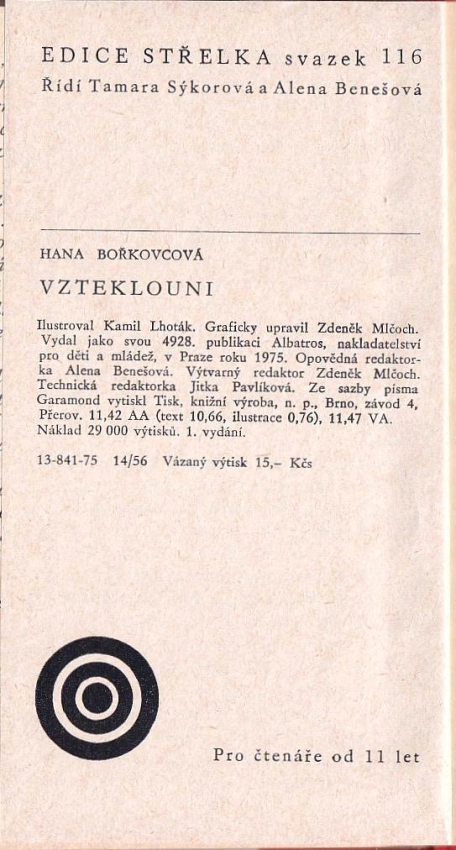 EDICE STŘELKA svazek 116
Řídí Tamara Sýkorová a Alena Benešová

HANA BOŘKOVCOVÁ

VZTEKLOUNI

Ilustroval Kamil Lhoták. Graficky upravil Zdeněk Mlčoch. Vydal jako svou 4928. publikaci Albatros, nakladatelství pro děti a mládež, v Praze roku 1975. Opovědná redaktorka Alena Benešová. Výtvarný redaktor Zdeněk Mlčoch. Technická redaktorka Jitka Pavlíková. Ze sazby písma Garamond vytiskl Tisk, knižní výroba, n. p., Brno, závod 4, Přerov. 11,42 AA (text 10,66, ilustrace 0,76), 11,47 VA. Náklad 29 000 výtisků. 1. vydání.

13-841-75 14/56 Vázaný výtisk 15,– Kčs

Pro čtenáře od 11 let